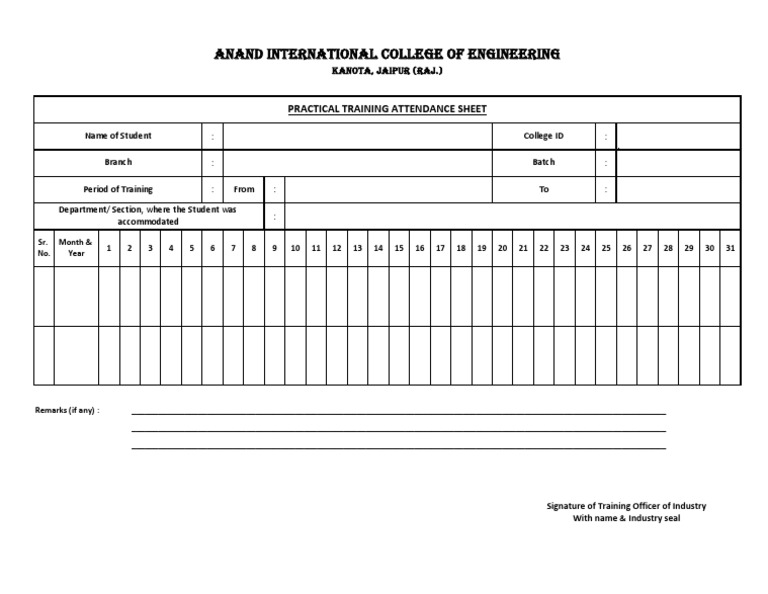 ANAND INTERNATIONAL COLLEGE OF ENGINEERING
KANOTA, JAIPUR (RAJ.)

PRACTICAL TRAINING ATTENDANCE SHEET

| Name of Student | : | | College ID | : | |
|---|---|---|---|---|---|
| Branch | : | | Batch | : | |
| Period of Training | : | From : | To | : | |
| Department/ Section, where the Student was accommodated | : | | | | |

| Sr. No. | Month & Year | 1 | 2 | 3 | 4 | 5 | 6 | 7 | 8 | 9 | 10 | 11 | 12 | 13 | 14 | 15 | 16 | 17 | 18 | 19 | 20 | 21 | 22 | 23 | 24 | 25 | 26 | 27 | 28 | 29 | 30 | 31 |
|---|---|---|---|---|---|---|---|---|---|---|---|---|---|---|---|---|---|---|---|---|---|---|---|---|---|---|---|---|---|---|---|---|
| | | | | | | | | | | | | | | | | | | | | | | | | | | | | | | | | |
| | | | | | | | | | | | | | | | | | | | | | | | | | | | | | | | | |

Remarks (if any) :

Signature of Training Officer of Industry
With name & Industry seal